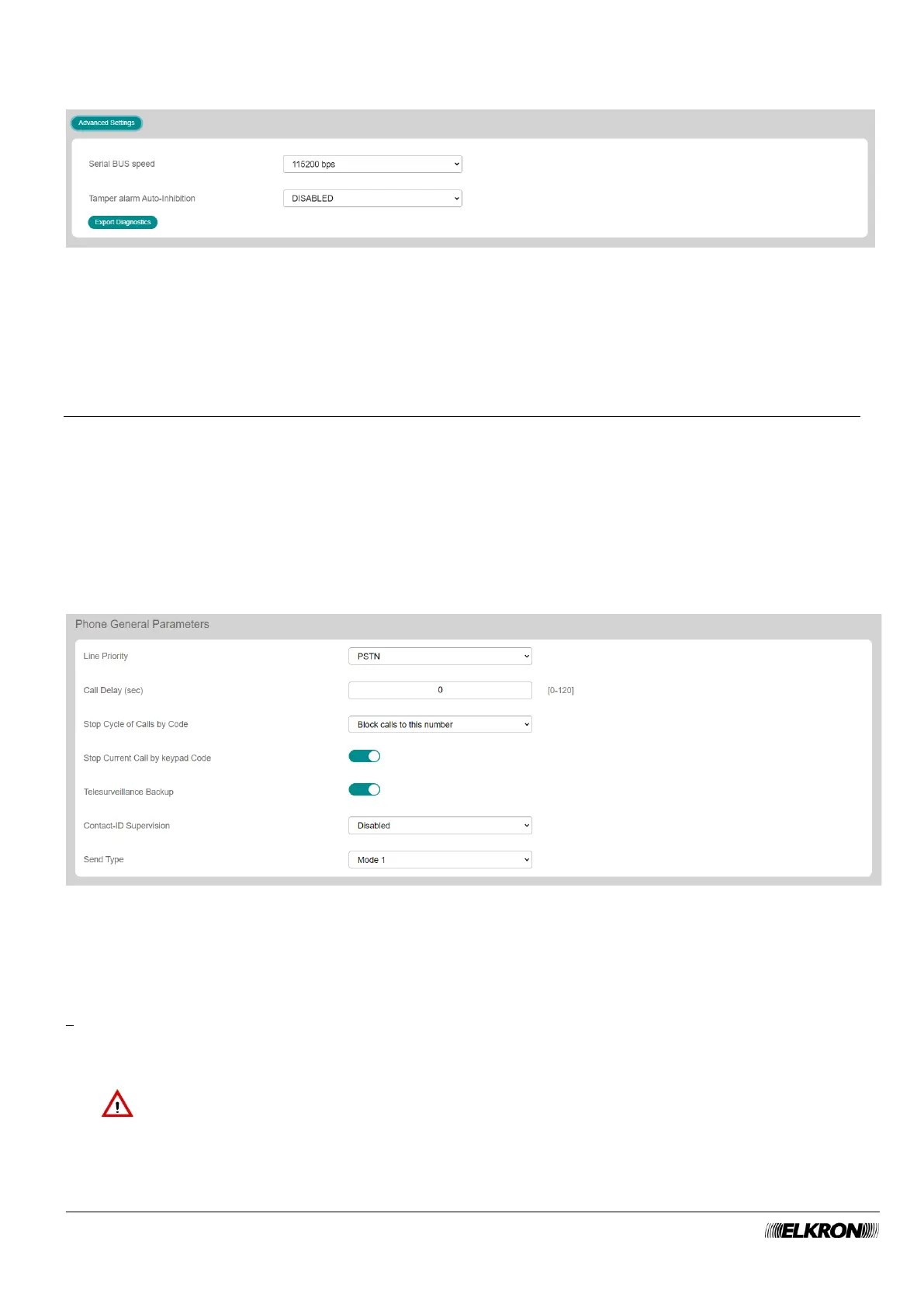 Advanced Settings

Serial BUS speed
115200 bps

Tamper alarm Auto-Inhibition
DISABLED

Export Diagnostics

Phone General Parameters

Line Priority
PSTN

Call Delay (sec)
0
[0-120]

Stop Cycle of Calls by Code
Block calls to this number

Stop Current Call by keypad Code

Telesurveillance Backup

Contact-ID Supervision
Disabled

Send Type
Mode 1

ELKRON